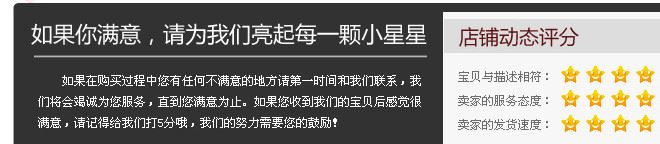 如果你满意，请为我们亮起每一颗小星星

如果在购买过程中您有任何不满意的地方请第一时间和我们联系，我们将会竭诚为您服务，直到您满意为止。如果您收到我们的宝贝后感觉很满意，请记得给我们打5分哦，我们的努力需要您的鼓励！

店铺动态评分

宝贝与描述相符：

卖家的服务态度：

卖家的发货速度：